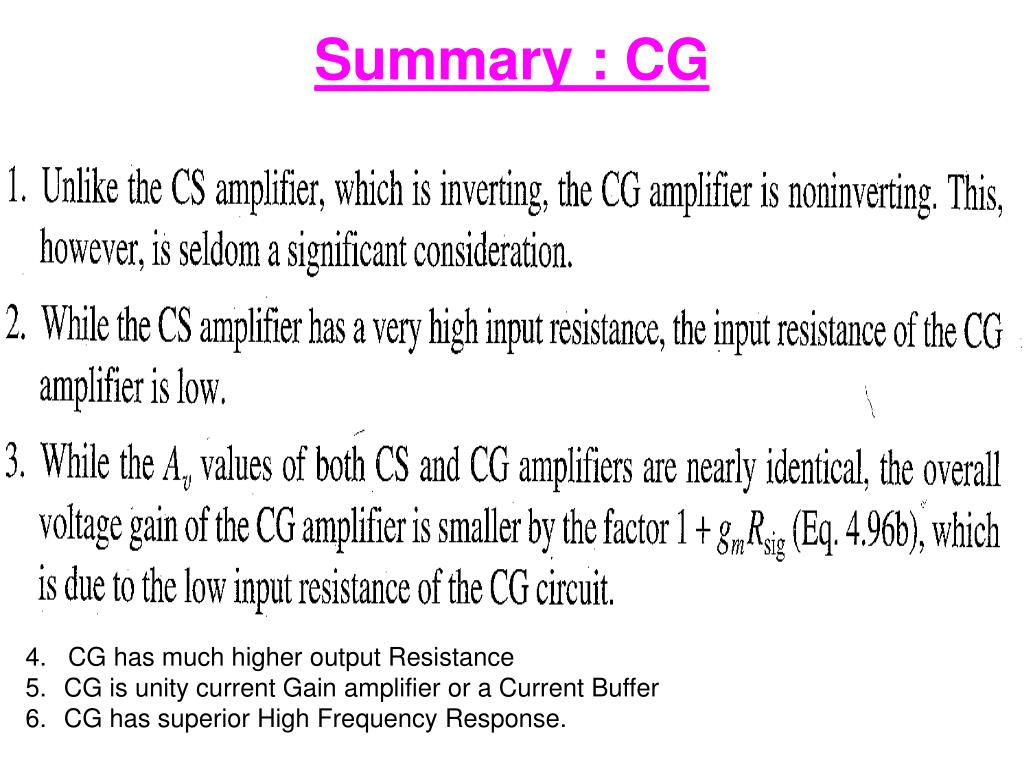 Summary : CG

1. Unlike the CS amplifier, which is inverting, the CG amplifier is noninverting. This, however, is seldom a significant consideration.

2. While the CS amplifier has a very high input resistance, the input resistance of the CG amplifier is low.

3. While the $A_v$ values of both CS and CG amplifiers are nearly identical, the overall voltage gain of the CG amplifier is smaller by the factor $1 + g_m R_{sig}$ (Eq. 4.96b), which is due to the low input resistance of the CG circuit.

4. CG has much higher output Resistance
5. CG is unity current Gain amplifier or a Current Buffer
6. CG has superior High Frequency Response.